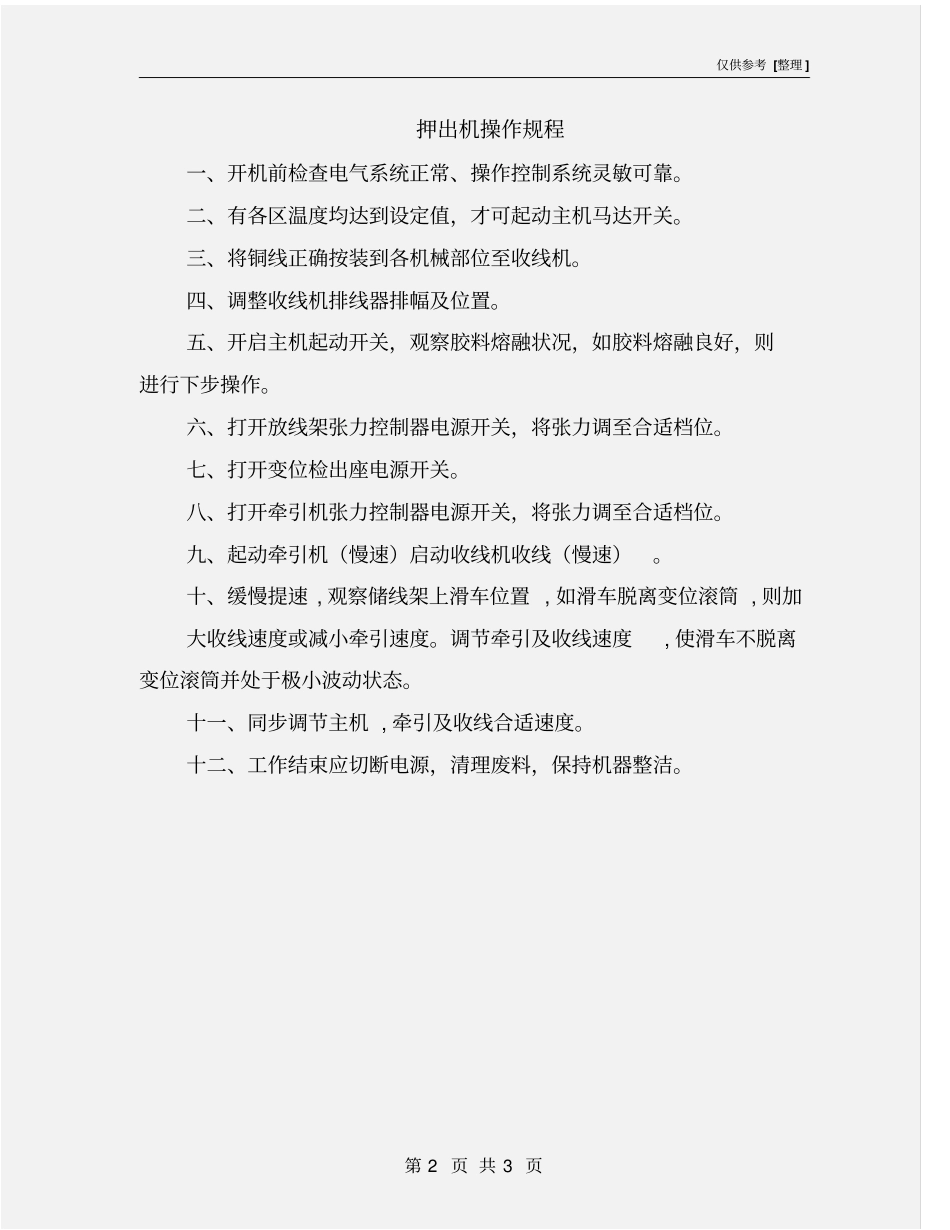 仅供参考 [整理]

押出机操作规程

一、开机前检查电气系统正常、操作控制系统灵敏可靠。

二、有各区温度均达到设定值，才可起动主机马达开关。

三、将铜线正确按装到各机械部位至收线机。

四、调整收线机排线器排幅及位置。

五、开启主机起动开关，观察胶料熔融状况，如胶料熔融良好，则进行下步操作。

六、打开放线架张力控制器电源开关，将张力调至合适档位。

七、打开变位检出座电源开关。

八、打开牵引机张力控制器电源开关，将张力调至合适档位。

九、起动牵引机（慢速）启动收线机收线（慢速）。

十、缓慢提速，观察储线架上滑车位置，如滑车脱离变位滚筒，则加大收线速度或减小牵引速度。调节牵引及收线速度，使滑车不脱离变位滚筒并处于极小波动状态。

十一、同步调节主机，牵引及收线合适速度。

十二、工作结束应切断电源，清理废料，保持机器整洁。

第 2 页 共 3 页